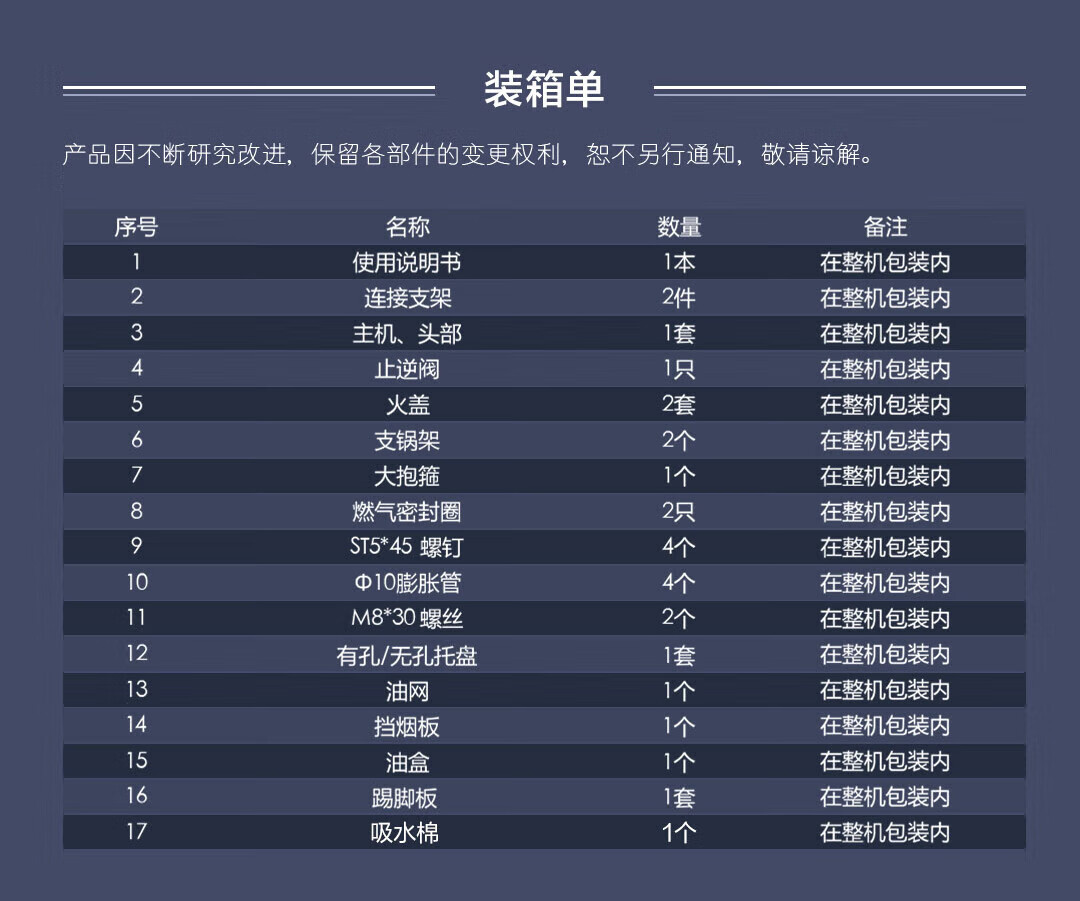 装箱单

产品因不断研究改进，保留各部件的变更权利，恕不另行通知，敬请谅解。

| 序号 | 名称 | 数量 | 备注 |
|---|---|---|---|
| 1 | 使用说明书 | 1本 | 在整机包装内 |
| 2 | 连接支架 | 2件 | 在整机包装内 |
| 3 | 主机、头部 | 1套 | 在整机包装内 |
| 4 | 止逆阀 | 1只 | 在整机包装内 |
| 5 | 火盖 | 2套 | 在整机包装内 |
| 6 | 支锅架 | 2个 | 在整机包装内 |
| 7 | 大抱箍 | 1个 | 在整机包装内 |
| 8 | 燃气密封圈 | 2只 | 在整机包装内 |
| 9 | ST5*45 螺钉 | 4个 | 在整机包装内 |
| 10 | Φ10膨胀管 | 4个 | 在整机包装内 |
| 11 | M8*30 螺丝 | 2个 | 在整机包装内 |
| 12 | 有孔/无孔托盘 | 1套 | 在整机包装内 |
| 13 | 油网 | 1个 | 在整机包装内 |
| 14 | 挡烟板 | 1个 | 在整机包装内 |
| 15 | 油盒 | 1个 | 在整机包装内 |
| 16 | 踢脚板 | 1套 | 在整机包装内 |
| 17 | 吸水棉 | 1个 | 在整机包装内 |